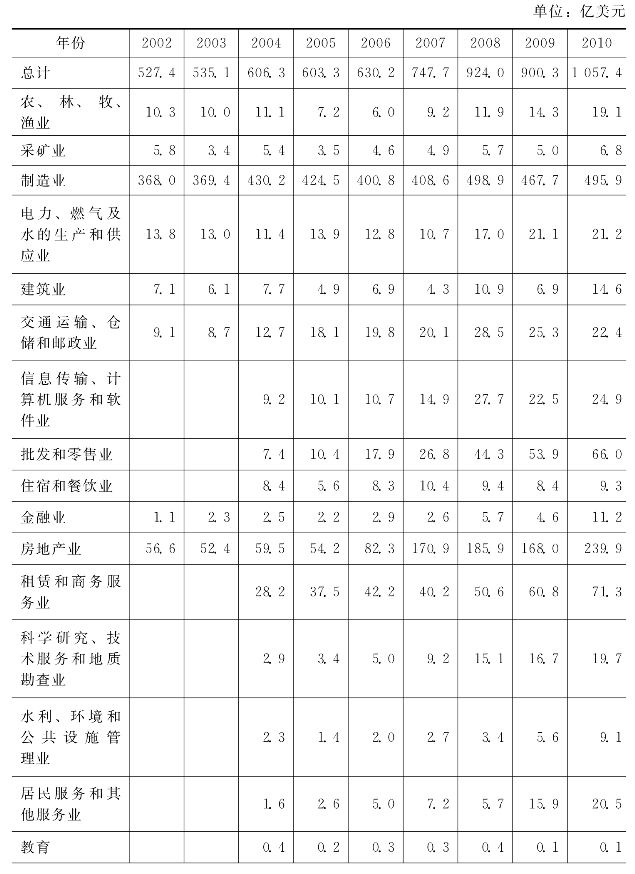 单位：亿美元

| 年份 | 2002 | 2003 | 2004 | 2005 | 2006 | 2007 | 2008 | 2009 | 2010 |
|---|---|---|---|---|---|---|---|---|---|
| 总计 | 527.4 | 535.1 | 606.3 | 603.3 | 630.2 | 747.7 | 924.0 | 900.3 | 1 057.4 |
| 农、林、牧、渔业 | 10.3 | 10.0 | 11.1 | 7.2 | 6.0 | 9.2 | 11.9 | 14.3 | 19.1 |
| 采矿业 | 5.8 | 3.4 | 5.4 | 3.5 | 4.6 | 4.9 | 5.7 | 5.0 | 6.8 |
| 制造业 | 368.0 | 369.4 | 430.2 | 424.5 | 400.8 | 408.6 | 498.9 | 467.7 | 495.9 |
| 电力、燃气及水的生产和供应业 | 13.8 | 13.0 | 11.4 | 13.9 | 12.8 | 10.7 | 17.0 | 21.1 | 21.2 |
| 建筑业 | 7.1 | 6.1 | 7.7 | 4.9 | 6.9 | 4.3 | 10.9 | 6.9 | 14.6 |
| 交通运输、仓储和邮政业 | 9.1 | 8.7 | 12.7 | 18.1 | 19.8 | 20.1 | 28.5 | 25.3 | 22.4 |
| 信息传输、计算机服务和软件业 | | | 9.2 | 10.1 | 10.7 | 14.9 | 27.7 | 22.5 | 24.9 |
| 批发和零售业 | | | 7.4 | 10.4 | 17.9 | 26.8 | 44.3 | 53.9 | 66.0 |
| 住宿和餐饮业 | | | 8.4 | 5.6 | 8.3 | 10.4 | 9.4 | 8.4 | 9.3 |
| 金融业 | 1.1 | 2.3 | 2.5 | 2.2 | 2.9 | 2.6 | 5.7 | 4.6 | 11.2 |
| 房地产业 | 56.6 | 52.4 | 59.5 | 54.2 | 82.3 | 170.9 | 185.9 | 168.0 | 239.9 |
| 租赁和商务服务业 | | | 28.2 | 37.5 | 42.2 | 40.2 | 50.6 | 60.8 | 71.3 |
| 科学研究、技术服务和地质勘查业 | | | 2.9 | 3.4 | 5.0 | 9.2 | 15.1 | 16.7 | 19.7 |
| 水利、环境和公共设施管理业 | | | 2.3 | 1.4 | 2.0 | 2.7 | 3.4 | 5.6 | 9.1 |
| 居民服务和其他服务业 | | | 1.6 | 2.6 | 5.0 | 7.2 | 5.7 | 15.9 | 20.5 |
| 教育 | | | 0.4 | 0.2 | 0.3 | 0.3 | 0.4 | 0.1 | 0.1 |